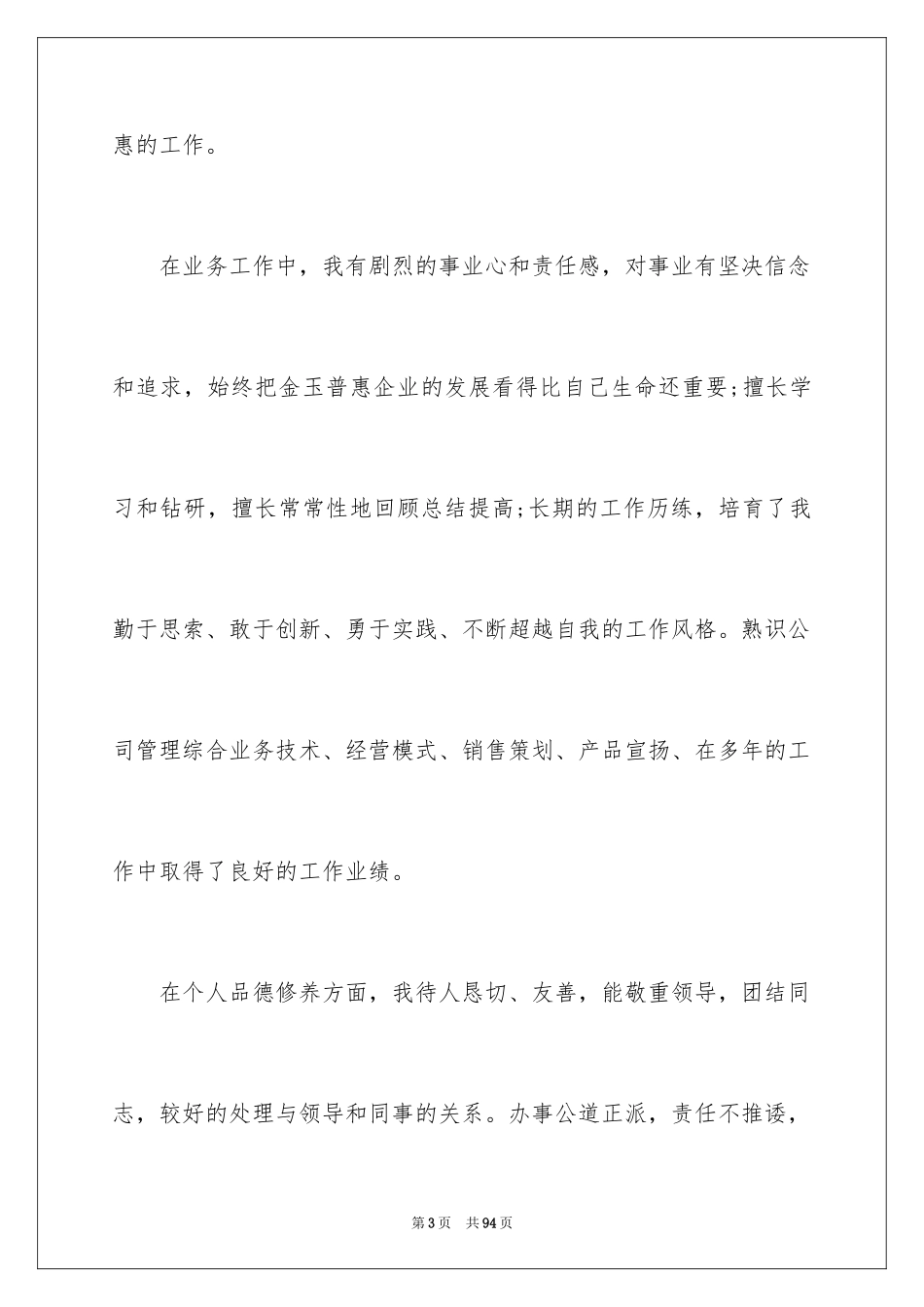 惠的工作。

在业务工作中，我有剧烈的事业心和责任感，对事业有坚决信念和追求，始终把金玉普惠企业的发展看得比自己生命还重要;擅长学习和钻研，擅长常常性地回顾总结提高;长期的工作历练，培育了我勤于思索、敢于创新、勇于实践、不断超越自我的工作风格。熟识公司管理综合业务技术、经营模式、销售策划、产品宣扬、在多年的工作中取得了良好的工作业绩。

在个人品德修养方面，我待人恳切、友善，能敬重领导，团结同志，较好的处理与领导和同事的关系。办事公道正派，责任不推诿，

第3页　共94页